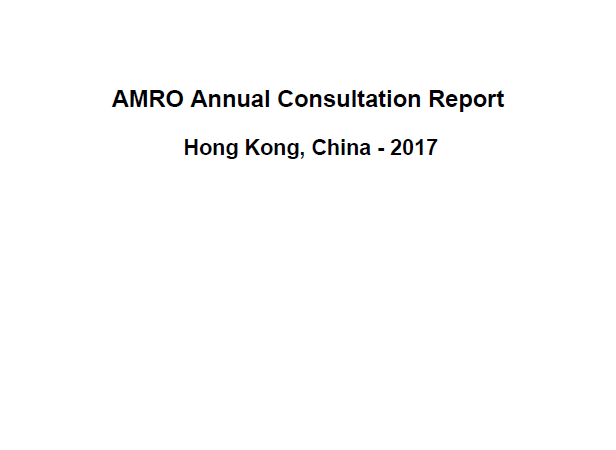 AMRO Annual Consultation Report

Hong Kong, China - 2017